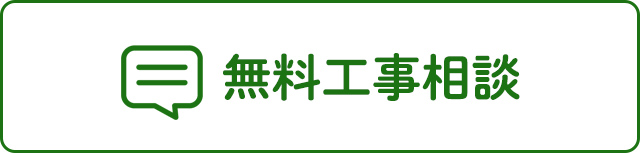 無料工事相談